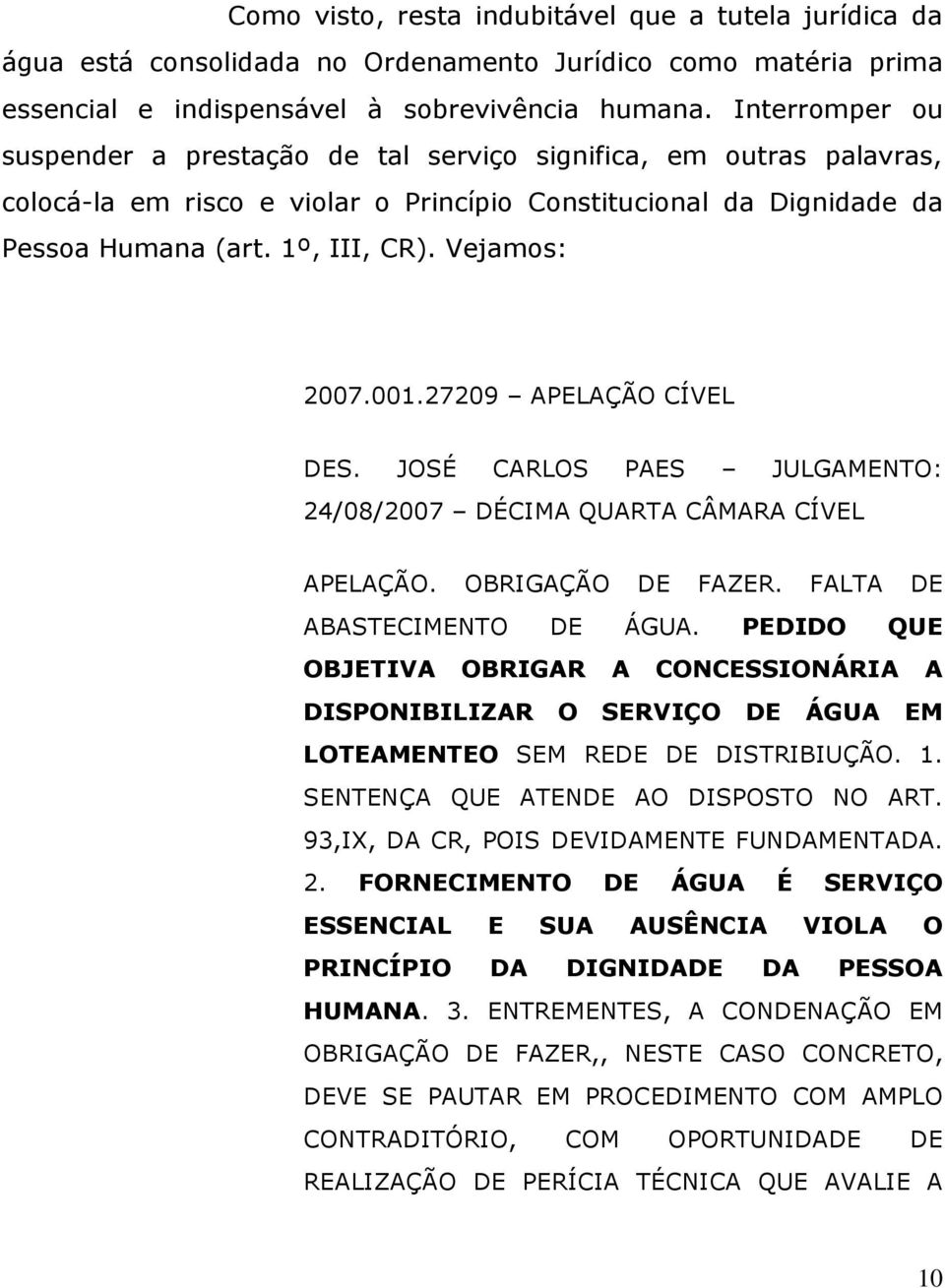 Como visto, resta indubitável que a tutela jurídica da água está consolidada no Ordenamento Jurídico como matéria prima essencial e indispensável à sobrevivência humana. Interromper ou suspender a prestação de tal serviço significa, em outras palavras, colocá-la em risco e violar o Princípio Constitucional da Dignidade da Pessoa Humana (art. 1º, III, CR). Vejamos:

2007.001.27209 – APELAÇÃO CÍVEL

DES. JOSÉ CARLOS PAES – JULGAMENTO: 24/08/2007 – DÉCIMA QUARTA CÂMARA CÍVEL

APELAÇÃO. OBRIGAÇÃO DE FAZER. FALTA DE ABASTECIMENTO DE ÁGUA. PEDIDO QUE OBJETIVA OBRIGAR A CONCESSIONÁRIA A DISPONIBILIZAR O SERVIÇO DE ÁGUA EM LOTEAMENTEO SEM REDE DE DISTRIBIUÇÃO. 1. SENTENÇA QUE ATENDE AO DISPOSTO NO ART. 93,IX, DA CR, POIS DEVIDAMENTE FUNDAMENTADA. 2. FORNECIMENTO DE ÁGUA É SERVIÇO ESSENCIAL E SUA AUSÊNCIA VIOLA O PRINCÍPIO DA DIGNIDADE DA PESSOA HUMANA. 3. ENTREMENTES, A CONDENAÇÃO EM OBRIGAÇÃO DE FAZER,, NESTE CASO CONCRETO, DEVE SE PAUTAR EM PROCEDIMENTO COM AMPLO CONTRADITÓRIO, COM OPORTUNIDADE DE REALIZAÇÃO DE PERÍCIA TÉCNICA QUE AVALIE A

10